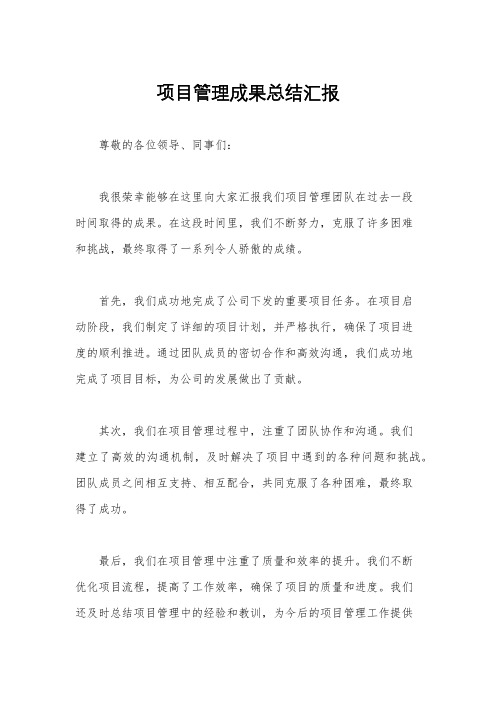 项目管理成果总结汇报

尊敬的各位领导、同事们：

我很荣幸能够在这里向大家汇报我们项目管理团队在过去一段时间取得的成果。在这段时间里，我们不断努力，克服了许多困难和挑战，最终取得了一系列令人骄傲的成绩。

首先，我们成功地完成了公司下发的重要项目任务。在项目启动阶段，我们制定了详细的项目计划，并严格执行，确保了项目进度的顺利推进。通过团队成员的密切合作和高效沟通，我们成功地完成了项目目标，为公司的发展做出了贡献。

其次，我们在项目管理过程中，注重了团队协作和沟通。我们建立了高效的沟通机制，及时解决了项目中遇到的各种问题和挑战。团队成员之间相互支持、相互配合，共同克服了各种困难，最终取得了成功。

最后，我们在项目管理中注重了质量和效率的提升。我们不断优化项目流程，提高了工作效率，确保了项目的质量和进度。我们还及时总结项目管理中的经验和教训，为今后的项目管理工作提供